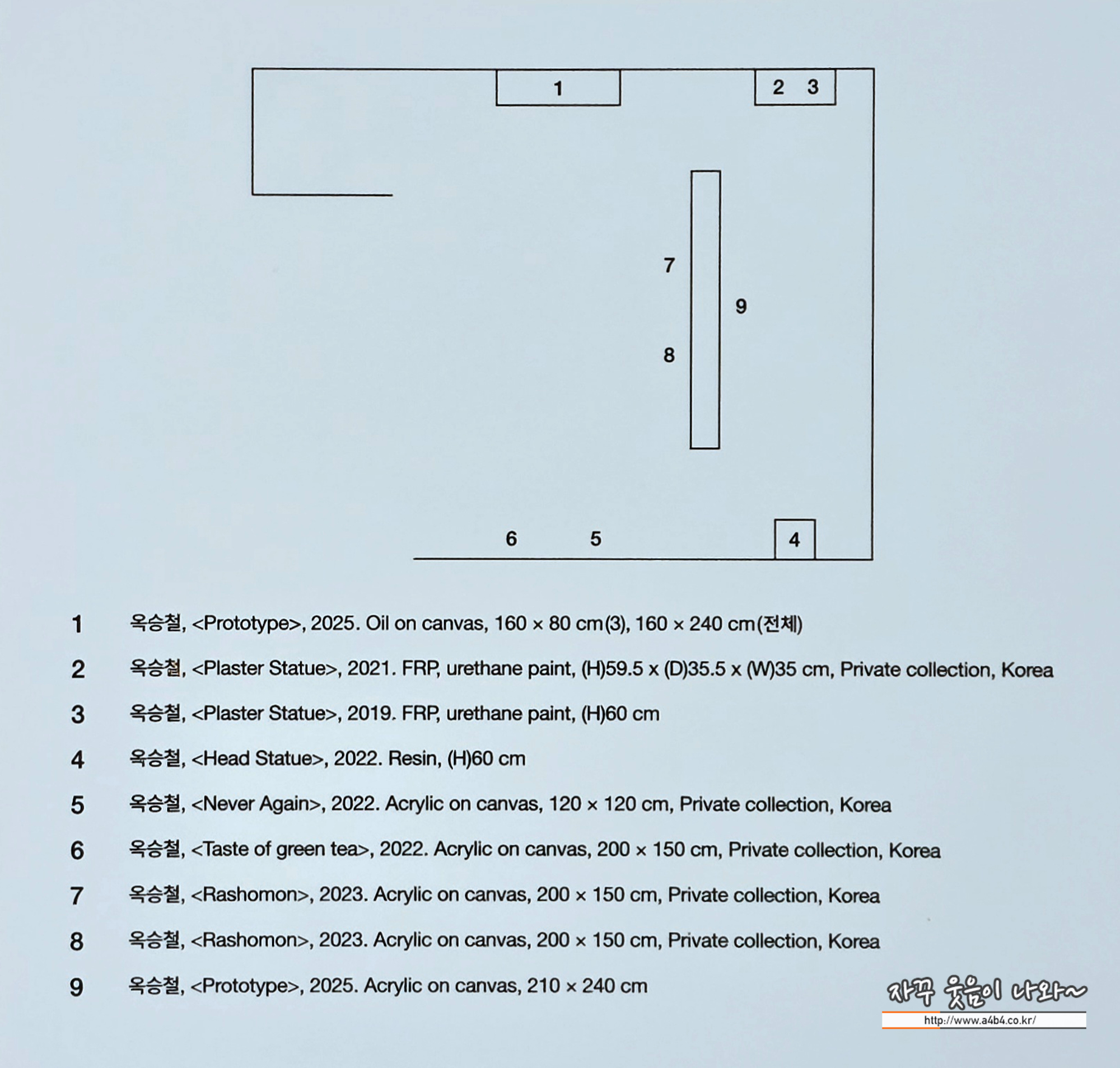 1

2 3

7

9

8

6

5

4

1 옥승철, <Prototype>, 2025. Oil on canvas, 160 × 80 cm(3), 160 × 240 cm(전체)

2 옥승철, <Plaster Statue>, 2021. FRP, urethane paint, (H)59.5 x (D)35.5 x (W)35 cm, Private collection, Korea

3 옥승철, <Plaster Statue>, 2019. FRP, urethane paint, (H)60 cm

4 옥승철, <Head Statue>, 2022. Resin, (H)60 cm

5 옥승철, <Never Again>, 2022. Acrylic on canvas, 120 × 120 cm, Private collection, Korea

6 옥승철, <Taste of green tea>, 2022. Acrylic on canvas, 200 × 150 cm, Private collection, Korea

7 옥승철, <Rashomon>, 2023. Acrylic on canvas, 200 × 150 cm, Private collection, Korea

8 옥승철, <Rashomon>, 2023. Acrylic on canvas, 200 × 150 cm, Private collection, Korea

9 옥승철, <Prototype>, 2025. Acrylic on canvas, 210 × 240 cm

자꾸 웃음이 나와~
http://www.a4b4.co.kr/